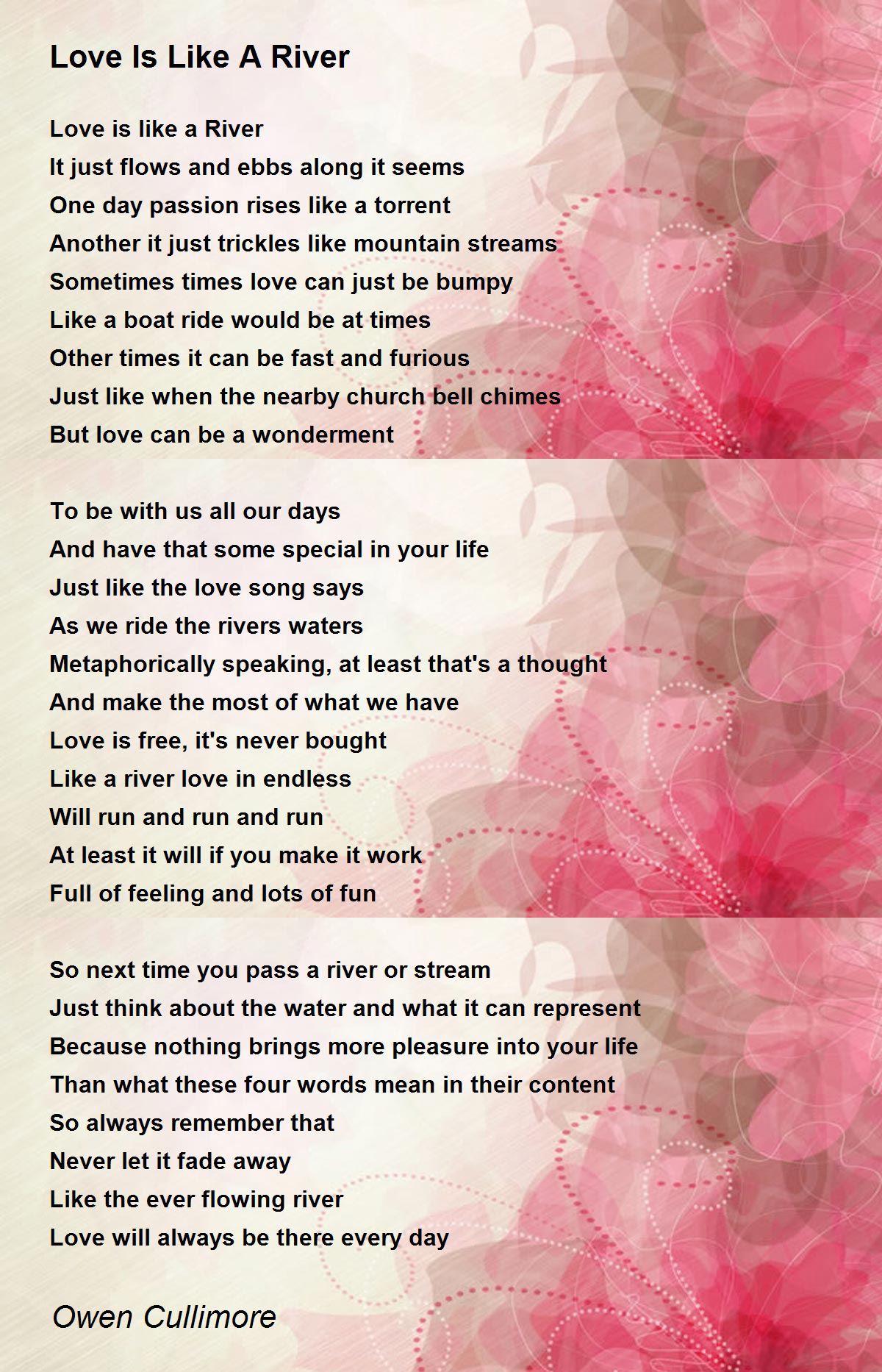 Love Is Like A River

Love is like a River
It just flows and ebbs along it seems
One day passion rises like a torrent
Another it just trickles like mountain streams
Sometimes times love can just be bumpy
Like a boat ride would be at times
Other times it can be fast and furious
Just like when the nearby church bell chimes
But love can be a wonderment

To be with us all our days
And have that some special in your life
Just like the love song says
As we ride the rivers waters
Metaphorically speaking, at least that's a thought
And make the most of what we have
Love is free, it's never bought
Like a river love in endless
Will run and run and run
At least it will if you make it work
Full of feeling and lots of fun

So next time you pass a river or stream
Just think about the water and what it can represent
Because nothing brings more pleasure into your life
Than what these four words mean in their content
So always remember that
Never let it fade away
Like the ever flowing river
Love will always be there every day

Owen Cullimore